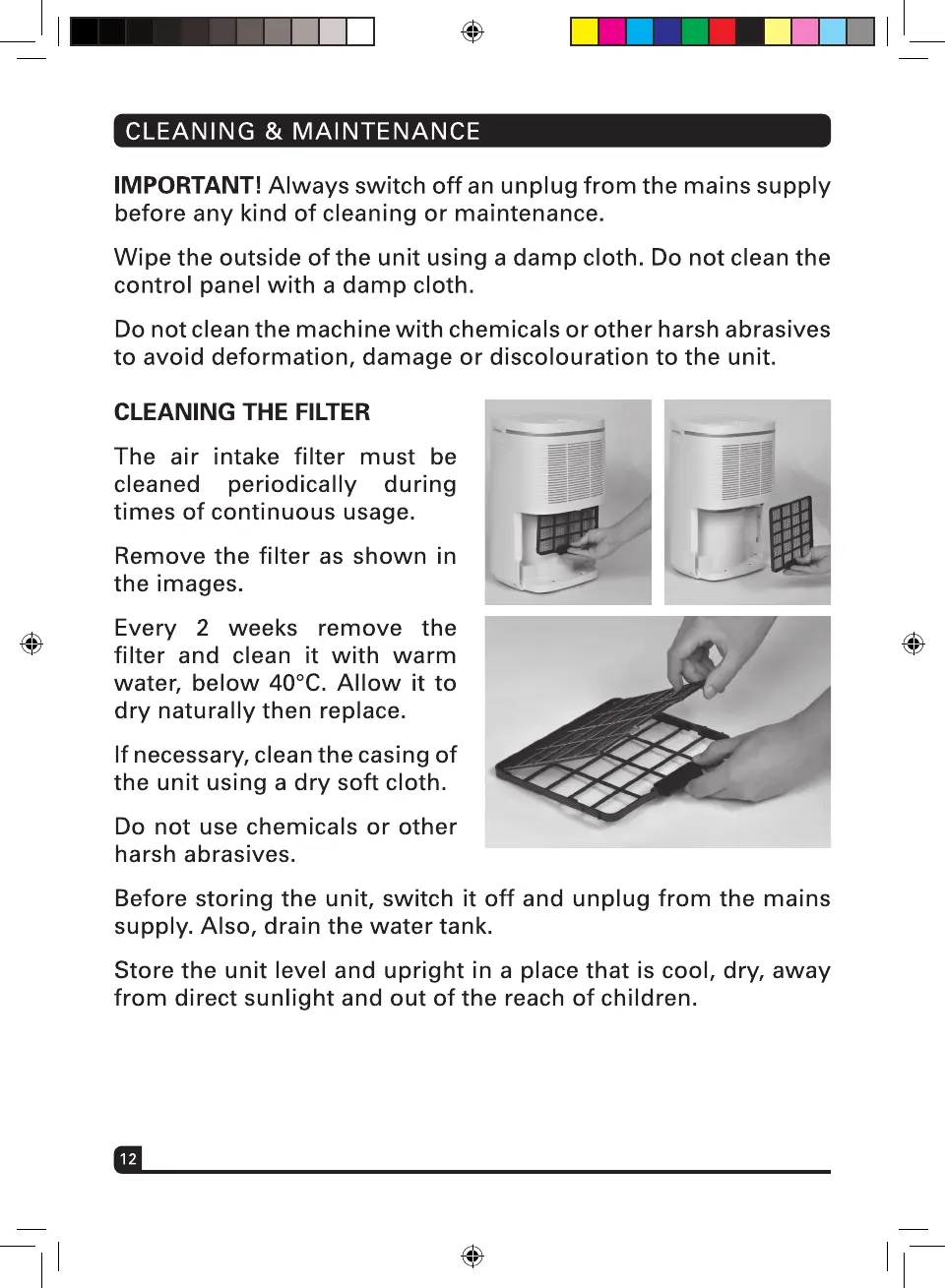 CLEANING & MAINTENANCE

IMPORTANT! Always switch off an unplug from the mains supply before any kind of cleaning or maintenance.

Wipe the outside of the unit using a damp cloth. Do not clean the control panel with a damp cloth.

Do not clean the machine with chemicals or other harsh abrasives to avoid deformation, damage or discolouration to the unit.

CLEANING THE FILTER

The air intake filter must be cleaned periodically during times of continuous usage.

Remove the filter as shown in the images.

Every 2 weeks remove the filter and clean it with warm water, below 40°C. Allow it to dry naturally then replace.

If necessary, clean the casing of the unit using a dry soft cloth.

Do not use chemicals or other harsh abrasives.

Before storing the unit, switch it off and unplug from the mains supply. Also, drain the water tank.

Store the unit level and upright in a place that is cool, dry, away from direct sunlight and out of the reach of children.

12